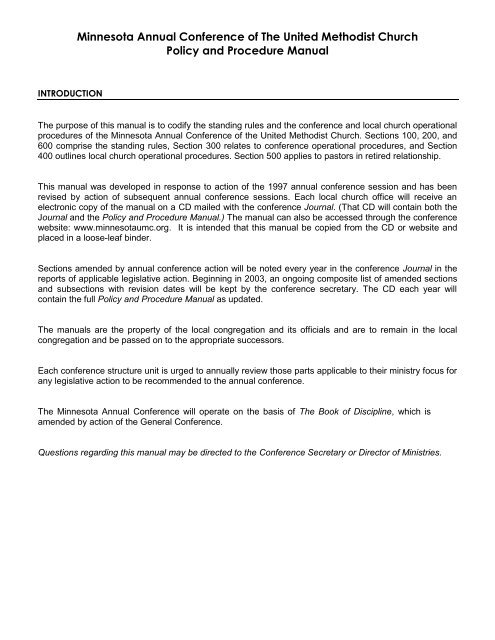 Minnesota Annual Conference of The United Methodist Church
Policy and Procedure Manual

INTRODUCTION

The purpose of this manual is to codify the standing rules and the conference and local church operational procedures of the Minnesota Annual Conference of the United Methodist Church. Sections 100, 200, and 600 comprise the standing rules, Section 300 relates to conference operational procedures, and Section 400 outlines local church operational procedures. Section 500 applies to pastors in retired relationship.

This manual was developed in response to action of the 1997 annual conference session and has been revised by action of subsequent annual conference sessions. Each local church office will receive an electronic copy of the manual on a CD mailed with the conference Journal. (That CD will contain both the Journal and the Policy and Procedure Manual.) The manual can also be accessed through the conference website: www.minnesotaumc.org. It is intended that this manual be copied from the CD or website and placed in a loose-leaf binder.

Sections amended by annual conference action will be noted every year in the conference Journal in the reports of applicable legislative action. Beginning in 2003, an ongoing composite list of amended sections and subsections with revision dates will be kept by the conference secretary. The CD each year will contain the full Policy and Procedure Manual as updated.

The manuals are the property of the local congregation and its officials and are to remain in the local congregation and be passed on to the appropriate successors.

Each conference structure unit is urged to annually review those parts applicable to their ministry focus for any legislative action to be recommended to the annual conference.

The Minnesota Annual Conference will operate on the basis of The Book of Discipline, which is amended by action of the General Conference.

Questions regarding this manual may be directed to the Conference Secretary or Director of Ministries.